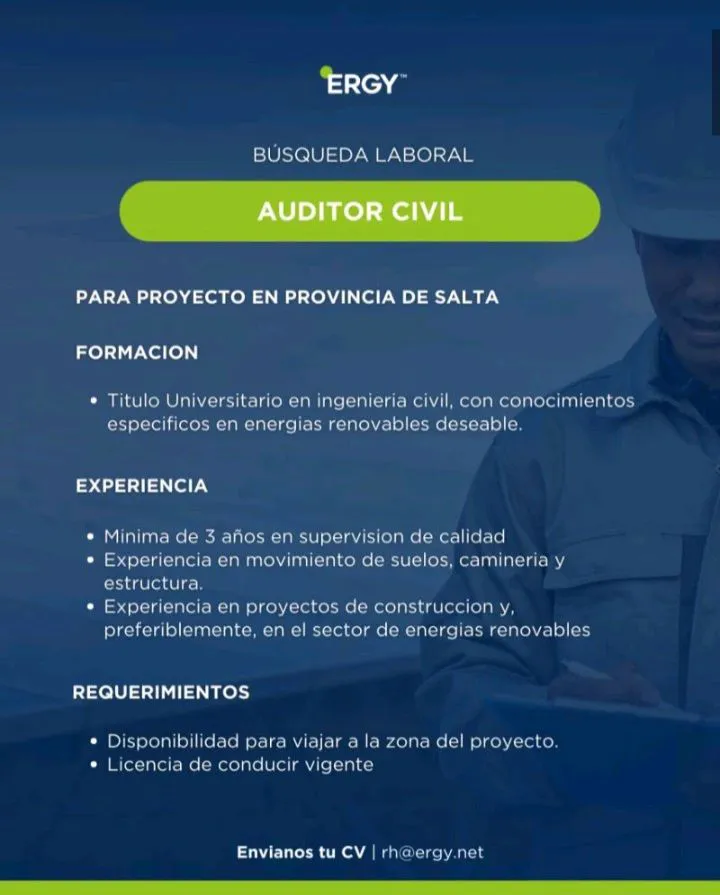 ERGY™

BÚSQUEDA LABORAL

AUDITOR CIVIL

PARA PROYECTO EN PROVINCIA DE SALTA

FORMACION

• Titulo Universitario en ingenieria civil, con conocimientos especificos en energias renovables deseable.

EXPERIENCIA

• Minima de 3 años en supervision de calidad
• Experiencia en movimiento de suelos, camineria y estructura.
• Experiencia en proyectos de construccion y, preferiblemente, en el sector de energias renovables

REQUERIMIENTOS

• Disponibilidad para viajar a la zona del proyecto.
• Licencia de conducir vigente

Envianos tu CV | rh@ergy.net